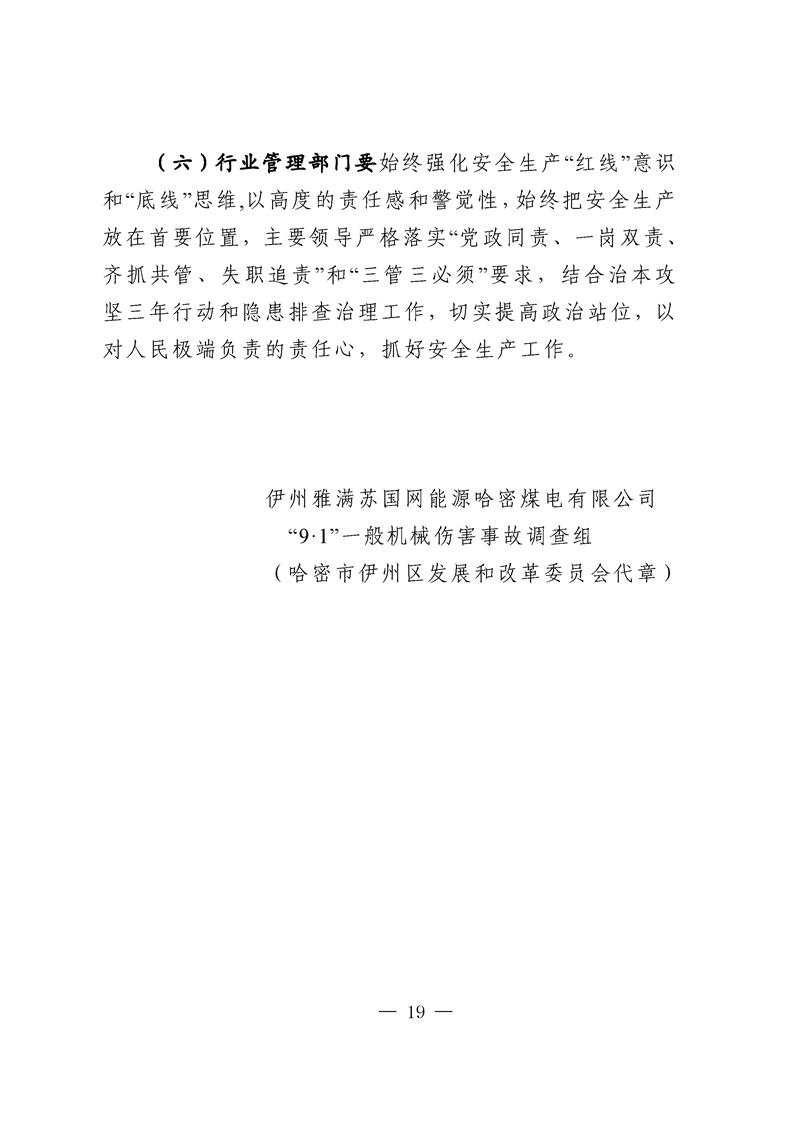 （六）行业管理部门要始终强化安全生产“红线”意识和“底线”思维,以高度的责任感和警觉性，始终把安全生产放在首要位置，主要领导严格落实“党政同责、一岗双责、齐抓共管、失职追责”和“三管三必须”要求，结合治本攻坚三年行动和隐患排查治理工作，切实提高政治站位，以对人民极端负责的责任心，抓好安全生产工作。

伊州雅满苏国网能源哈密煤电有限公司
“9·1”一般机械伤害事故调查组
（哈密市伊州区发展和改革委员会代章）

— 19 —